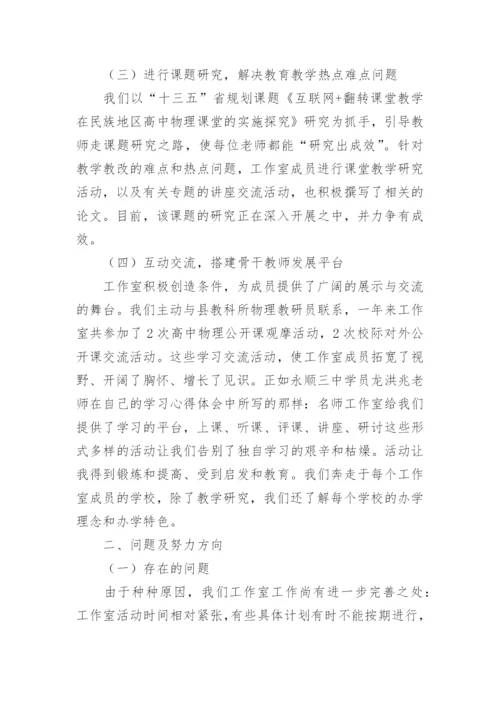 （三）进行课题研究，解决教育教学热点难点问题

我们以“十三五”省规划课题《互联网+翻转课堂教学在民族地区高中物理课堂的实施探究》研究为抓手，引导教师走课题研究之路，使每位老师都能“研究出成效”。针对教学教改的难点和热点问题，工作室成员进行课堂教学研究活动，以及有关专题的讲座交流活动，也积极撰写了相关的论文。目前，该课题的研究正在深入开展之中，并力争有成效。

（四）互动交流，搭建骨干教师发展平台

工作室积极创造条件，为成员提供了广阔的展示与交流的舞台。我们主动与县教科所物理教研员联系，一年来工作室共参加了2次高中物理公开课观摩活动，2次校际对外公开课交流活动。这些学习交流活动，使工作室成员拓宽了视野、开阔了胸怀、增长了见识。正如永顺三中学员龙洪兆老师在自己的学习心得体会中所写的那样：名师工作室给我们提供了学习的平台，上课、听课、评课、讲座、研讨这些形式多样的活动让我们告别了独自学习的艰辛和枯燥。活动让我得到锻炼和提高、受到启发和教育。我们奔走于每个工作室成员的学校，除了教学研究，我们还了解每个学校的办学理念和办学特色。

二、问题及努力方向

（一）存在的问题

由于种种原因，我们工作室工作尚有进一步完善之处：工作室活动时间相对紧张，有些具体计划有时不能按期进行，